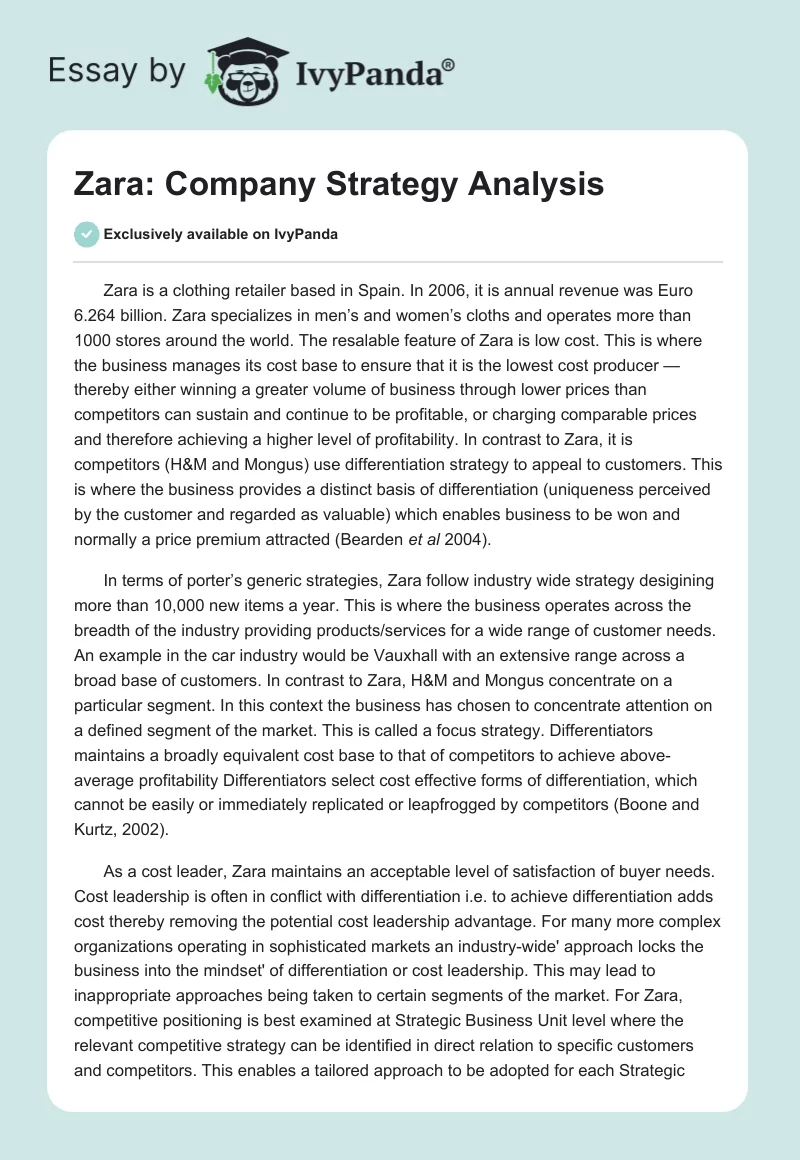 Essay by IvyPanda®

Zara: Company Strategy Analysis

Exclusively available on IvyPanda

Zara is a clothing retailer based in Spain. In 2006, it is annual revenue was Euro 6.264 billion. Zara specializes in men's and women's cloths and operates more than 1000 stores around the world. The resalable feature of Zara is low cost. This is where the business manages its cost base to ensure that it is the lowest cost producer — thereby either winning a greater volume of business through lower prices than competitors can sustain and continue to be profitable, or charging comparable prices and therefore achieving a higher level of profitability. In contrast to Zara, it is competitors (H&M and Mongus) use differentiation strategy to appeal to customers. This is where the business provides a distinct basis of differentiation (uniqueness perceived by the customer and regarded as valuable) which enables business to be won and normally a price premium attracted (Bearden et al 2004).

In terms of porter's generic strategies, Zara follow industry wide strategy desigining more than 10,000 new items a year. This is where the business operates across the breadth of the industry providing products/services for a wide range of customer needs. An example in the car industry would be Vauxhall with an extensive range across a broad base of customers. In contrast to Zara, H&M and Mongus concentrate on a particular segment. In this context the business has chosen to concentrate attention on a defined segment of the market. This is called a focus strategy. Differentiators maintains a broadly equivalent cost base to that of competitors to achieve above-average profitability Differentiators select cost effective forms of differentiation, which cannot be easily or immediately replicated or leapfrogged by competitors (Boone and Kurtz, 2002).

As a cost leader, Zara maintains an acceptable level of satisfaction of buyer needs. Cost leadership is often in conflict with differentiation i.e. to achieve differentiation adds cost thereby removing the potential cost leadership advantage. For many more complex organizations operating in sophisticated markets an industry-wide' approach locks the business into the mindset' of differentiation or cost leadership. This may lead to inappropriate approaches being taken to certain segments of the market. For Zara, competitive positioning is best examined at Strategic Business Unit level where the relevant competitive strategy can be identified in direct relation to specific customers and competitors. This enables a tailored approach to be adopted for each Strategic